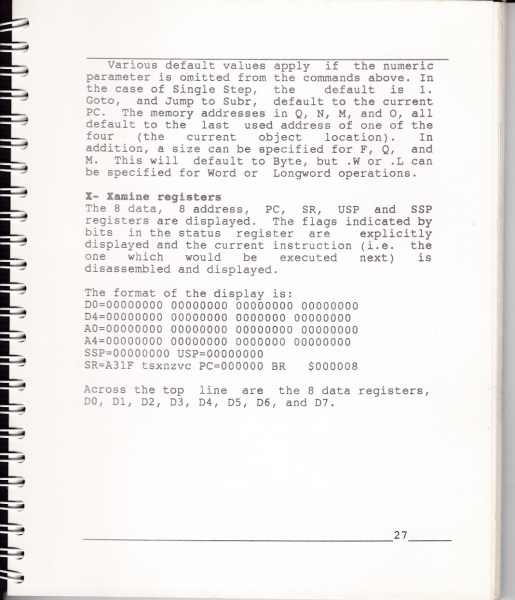 Various default values apply if the numeric parameter is omitted from the commands above. In the case of Single Step, the default is 1. Goto, and Jump to Subr, default to the current PC. The memory addresses in Q, N, M, and O, all default to the last used address of one of the four (the current object location). In addition, a size can be specified for F, Q, and M. This will default to Byte, but .W or .L can be specified for Word or Longword operations.

X- Xamine registers
The 8 data, 8 address, PC, SR, USP and SSP registers are displayed. The flags indicated by bits in the status register are explicitly displayed and the current instruction (i.e. the one which would be executed next) is disassembled and displayed.

The format of the display is:
D0=00000000 00000000 00000000 00000000
D4=00000000 00000000 0000000 00000000
A0=00000000 00000000 00000000 00000000
A4=00000000 00000000 0000000 00000000
SSP=00000000 USP=00000000
SR=A31F tsxnzvc PC=000000 BR $000008

Across the top line are the 8 data registers, D0, D1, D2, D3, D4, D5, D6, and D7.

27